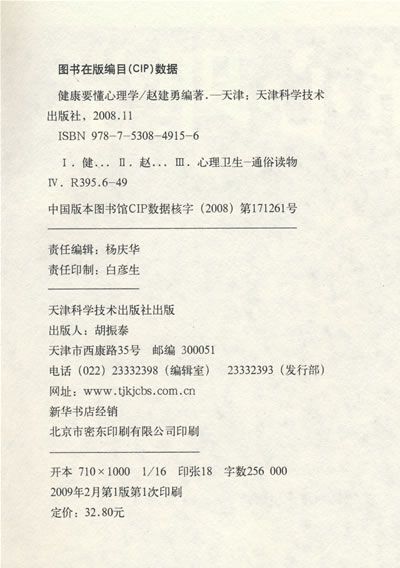 图书在版编目(CIP)数据

健康要懂心理学/赵建勇编著.—天津：天津科学技术出版社，2008.11

ISBN 978-7-5308-4915-6

Ⅰ.健... Ⅱ.赵... Ⅲ.心理卫生-通俗读物 Ⅳ.R395.6-49

中国版本图书馆CIP数据核字（2008）第171261号

责任编辑：杨庆华
责任印制：白彦生

天津科学技术出版社出版
出版人：胡振泰
天津市西康路35号 邮编 300051
电话（022）23332398（编辑室） 23332393（发行部）
网址：www.tjkjcbs.com.cn
新华书店经销
北京市密东印刷有限公司印刷

开本 710×1000 1/16 印张18 字数256 000
2009年2月第1版第1次印刷
定价：32.80元